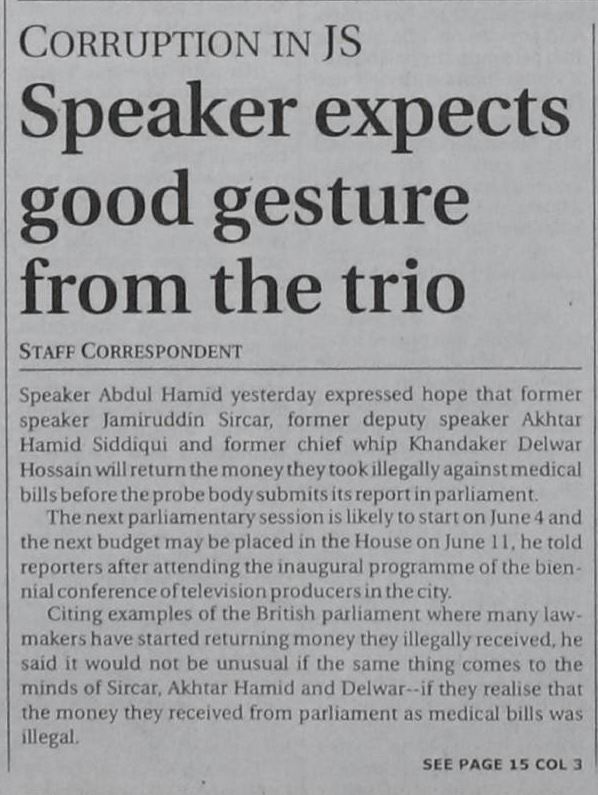 CORRUPTION IN JS

Speaker expects good gesture from the trio

STAFF CORRESPONDENT

Speaker Abdul Hamid yesterday expressed hope that former speaker Jamiruddin Sircar, former deputy speaker Akhtar Hamid Siddiqui and former chief whip Khandaker Delwar Hossain will return the money they took illegally against medical bills before the probe body submits its report in parliament.

The next parliamentary session is likely to start on June 4 and the next budget may be placed in the House on June 11, he told reporters after attending the inaugural programme of the biennial conference of television producers in the city.

Citing examples of the British parliament where many lawmakers have started returning money they illegally received, he said it would not be unusual if the same thing comes to the minds of Sircar, Akhtar Hamid and Delwar--if they realise that the money they received from parliament as medical bills was illegal.

SEE PAGE 15 COL 3